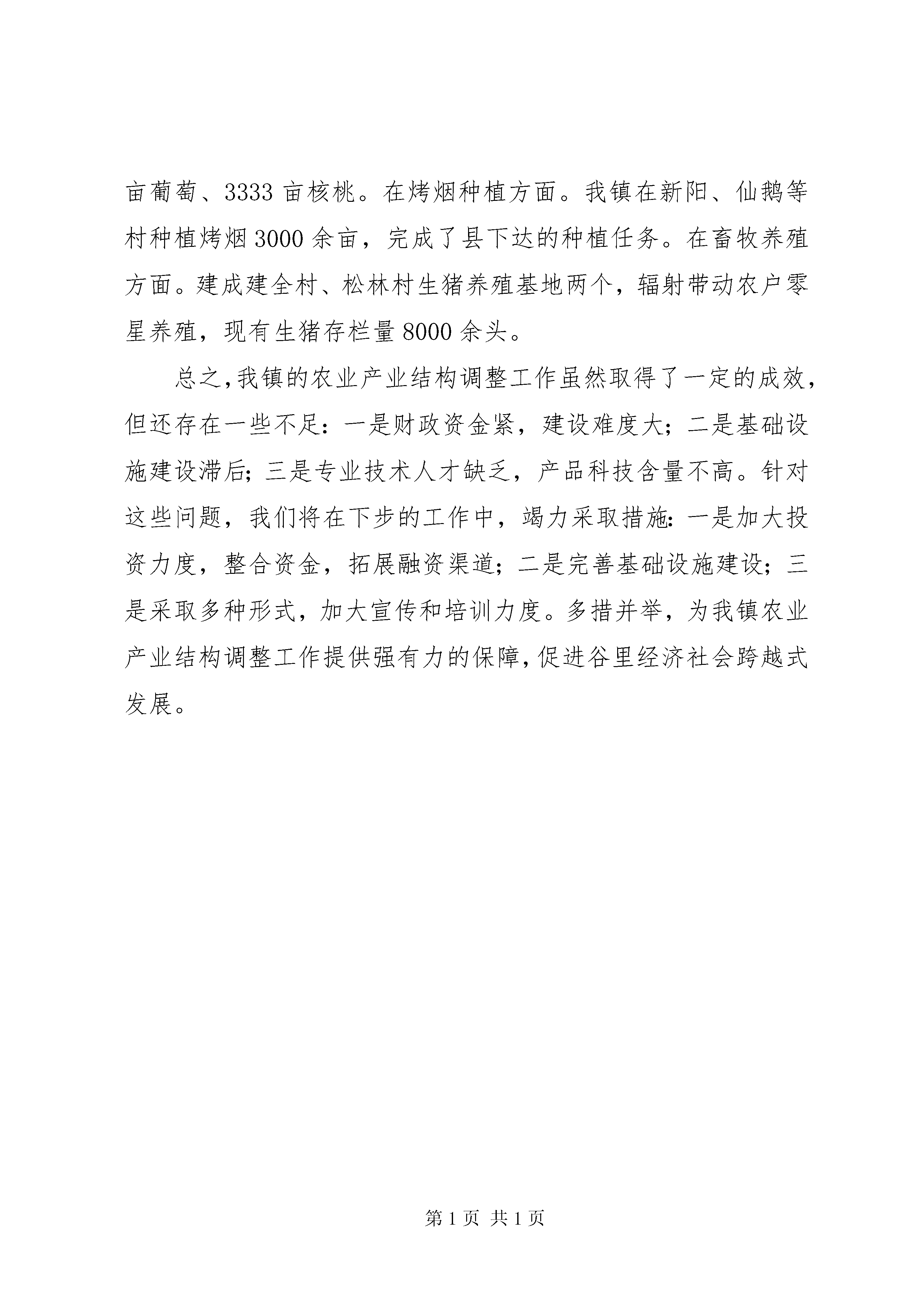 亩葡萄、3333 亩核桃。在烤烟种植方面。我镇在新阳、仙鹅等村种植烤烟 3000 余亩，完成了县下达的种植任务。在畜牧养殖方面。建成建全村、松林村生猪养殖基地两个，辐射带动农户零星养殖，现有生猪存栏量 8000 余头。

总之,我镇的农业产业结构调整工作虽然取得了一定的成效，但还存在一些不足：一是财政资金紧，建设难度大；二是基础设施建设滞后；三是专业技术人才缺乏，产品科技含量不高。针对这些问题，我们将在下步的工作中，竭力采取措施：一是加大投资力度，整合资金，拓展融资渠道；二是完善基础设施建设；三是采取多种形式，加大宣传和培训力度。多措并举，为我镇农业产业结构调整工作提供强有力的保障,促进谷里经济社会跨越式发展。

第 1 页 共 1 页